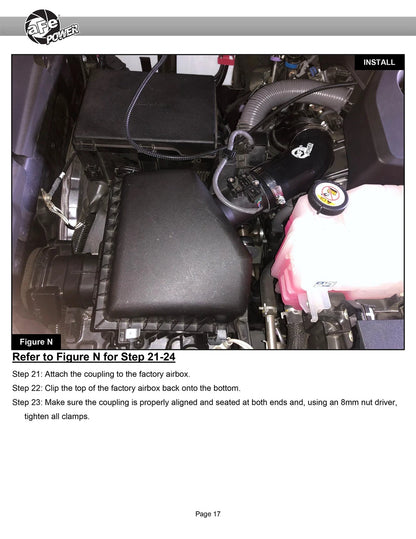 aFe POWER

INSTALL

Figure N

Refer to Figure N for Step 21-24

Step 21: Attach the coupling to the factory airbox.

Step 22: Clip the top of the factory airbox back onto the bottom.

Step 23: Make sure the coupling is properly aligned and seated at both ends and, using an 8mm nut driver, tighten all clamps.

Page 17